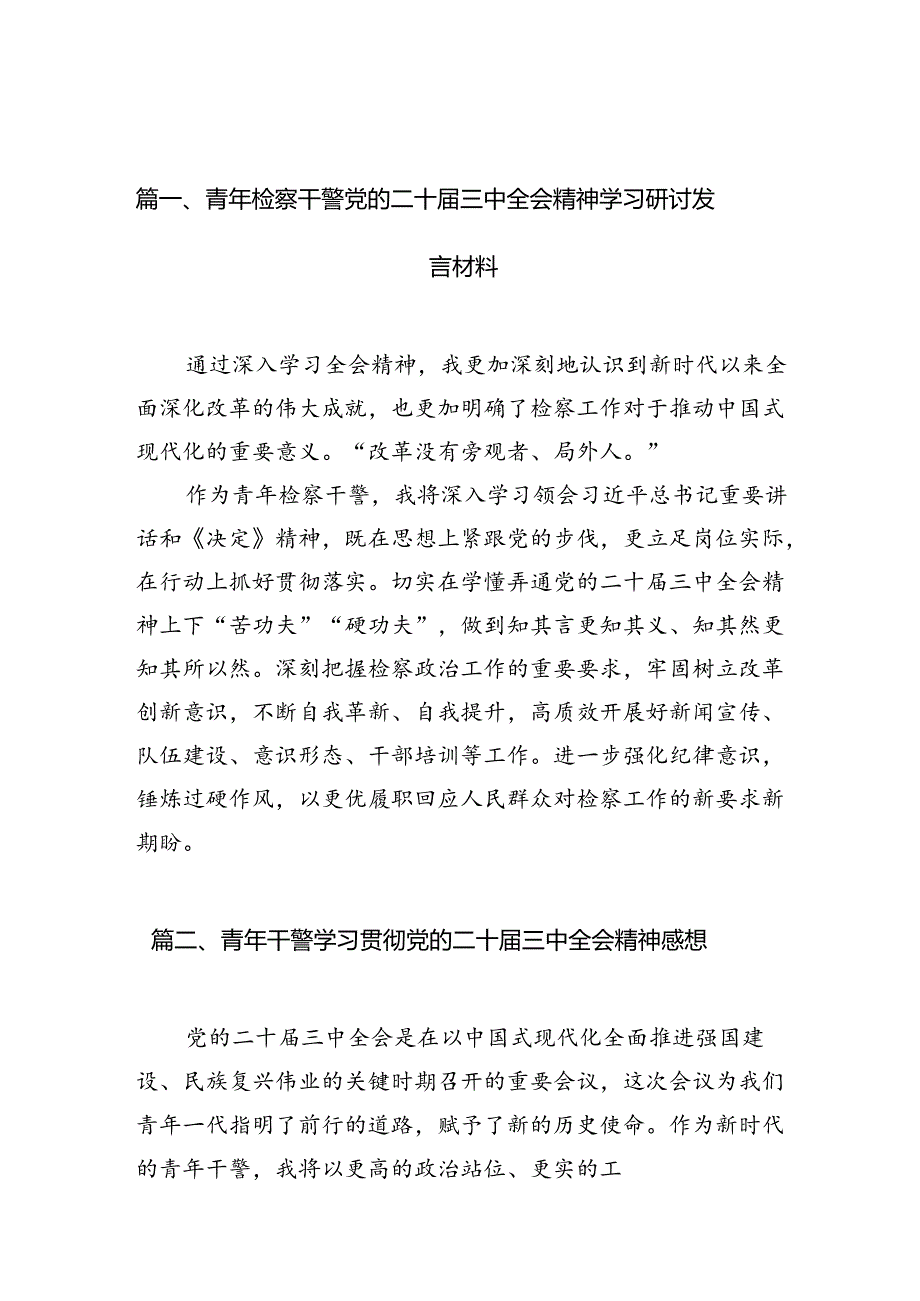 篇一、青年检察干警党的二十届三中全会精神学习研讨发言材料

通过深入学习全会精神，我更加深刻地认识到新时代以来全面深化改革的伟大成就，也更加明确了检察工作对于推动中国式现代化的重要意义。“改革没有旁观者、局外人。”

作为青年检察干警，我将深入学习领会习近平总书记重要讲话和《决定》精神，既在思想上紧跟党的步伐，更立足岗位实际，在行动上抓好贯彻落实。切实在学懂弄通党的二十届三中全会精神上下“苦功夫”“硬功夫”，做到知其言更知其义、知其然更知其所以然。深刻把握检察政治工作的重要要求，牢固树立改革创新意识，不断自我革新、自我提升，高质效开展好新闻宣传、队伍建设、意识形态、干部培训等工作。进一步强化纪律意识，锤炼过硬作风，以更优履职回应人民群众对检察工作的新要求新期盼。

篇二、青年干警学习贯彻党的二十届三中全会精神感想

党的二十届三中全会是在以中国式现代化全面推进强国建设、民族复兴伟业的关键时期召开的重要会议，这次会议为我们青年一代指明了前行的道路，赋予了新的历史使命。作为新时代的青年干警，我将以更高的政治站位、更实的工